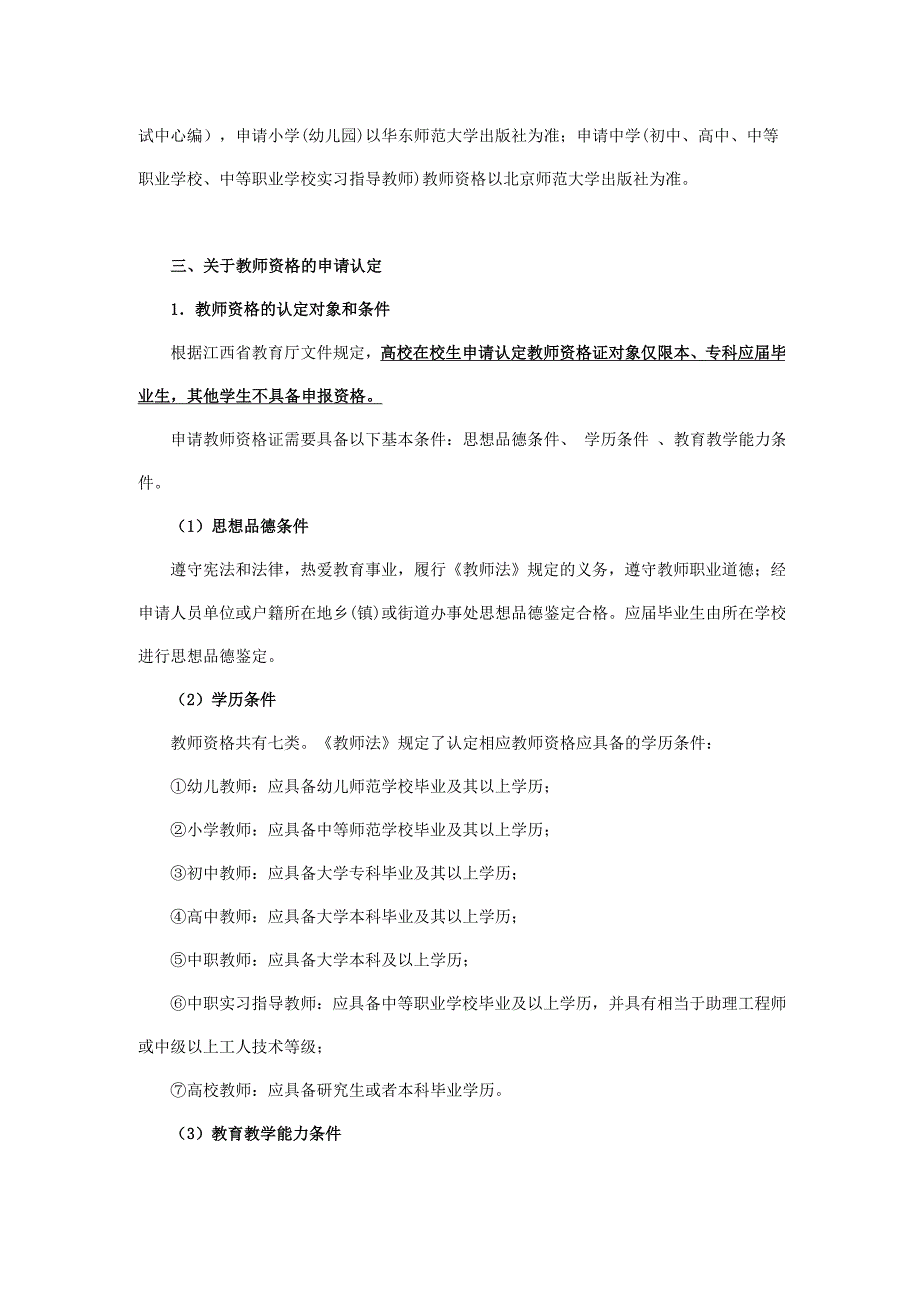 试中心编），申请小学(幼儿园)以华东师范大学出版社为准；申请中学(初中、高中、中等职业学校、中等职业学校实习指导教师)教师资格以北京师范大学出版社为准。

三、关于教师资格的申请认定

1．教师资格的认定对象和条件

根据江西省教育厅文件规定，高校在校生申请认定教师资格证对象仅限本、专科应届毕业生，其他学生不具备申报资格。

申请教师资格证需要具备以下基本条件：思想品德条件、 学历条件 、教育教学能力条件。

（1）思想品德条件

遵守宪法和法律，热爱教育事业，履行《教师法》规定的义务，遵守教师职业道德；经申请人员单位或户籍所在地乡(镇)或街道办事处思想品德鉴定合格。应届毕业生由所在学校进行思想品德鉴定。

（2）学历条件

教师资格共有七类。《教师法》规定了认定相应教师资格应具备的学历条件：

①幼儿教师：应具备幼儿师范学校毕业及其以上学历；

②小学教师：应具备中等师范学校毕业及其以上学历；

③初中教师：应具备大学专科毕业及其以上学历；

④高中教师：应具备大学本科毕业及其以上学历；

⑤中职教师：应具备大学本科及以上学历；

⑥中职实习指导教师：应具备中等职业学校毕业及以上学历，并具有相当于助理工程师或中级以上工人技术等级；

⑦高校教师：应具备研究生或者本科毕业学历。

（3）教育教学能力条件